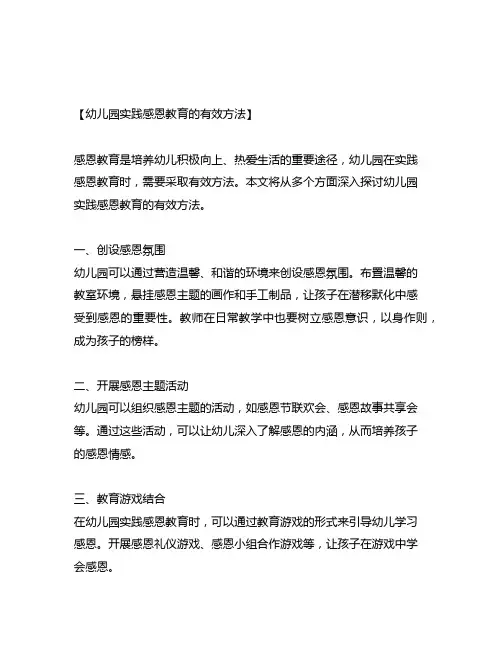 【幼儿园实践感恩教育的有效方法】

感恩教育是培养幼儿积极向上、热爱生活的重要途径，幼儿园在实践感恩教育时，需要采取有效方法。本文将从多个方面深入探讨幼儿园实践感恩教育的有效方法。

一、创设感恩氛围
幼儿园可以通过营造温馨、和谐的环境来创设感恩氛围。布置温馨的教室环境，悬挂感恩主题的画作和手工制品，让孩子在潜移默化中感受到感恩的重要性。教师在日常教学中也要树立感恩意识，以身作则，成为孩子的榜样。

二、开展感恩主题活动
幼儿园可以组织感恩主题的活动，如感恩节联欢会、感恩故事共享会等。通过这些活动，可以让幼儿深入了解感恩的内涵，从而培养孩子的感恩情感。

三、教育游戏结合
在幼儿园实践感恩教育时，可以通过教育游戏的形式来引导幼儿学习感恩。开展感恩礼仪游戏、感恩小组合作游戏等，让孩子在游戏中学会感恩。